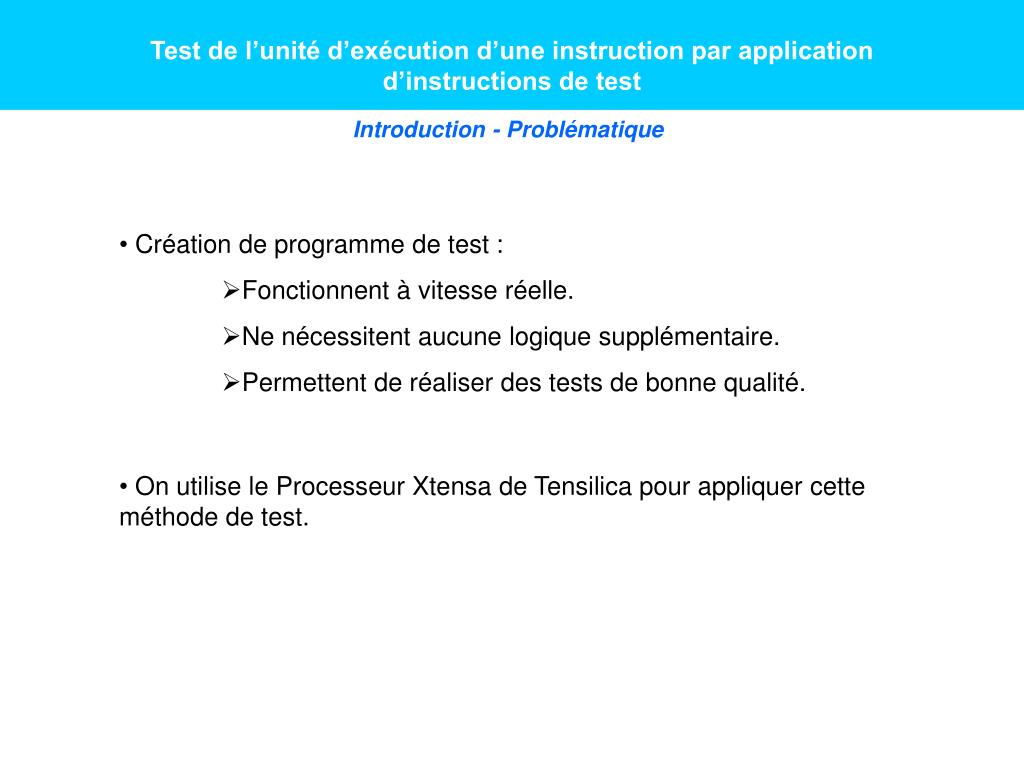 Test de l’unité d’exécution d’une instruction par application d’instructions de test

Introduction - Problématique

• Création de programme de test :

➢Fonctionnent à vitesse réelle.

➢Ne nécessitent aucune logique supplémentaire.

➢Permettent de réaliser des tests de bonne qualité.

• On utilise le Processeur Xtensa de Tensilica pour appliquer cette méthode de test.